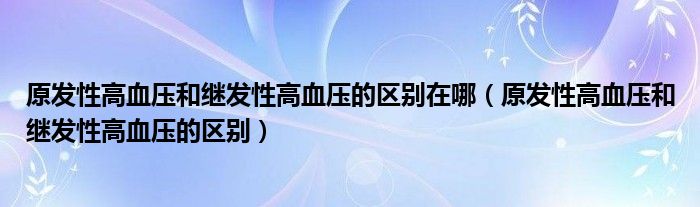 原发性高血压和继发性高血压的区别在哪（原发性高血压和继发性高血压的区别）